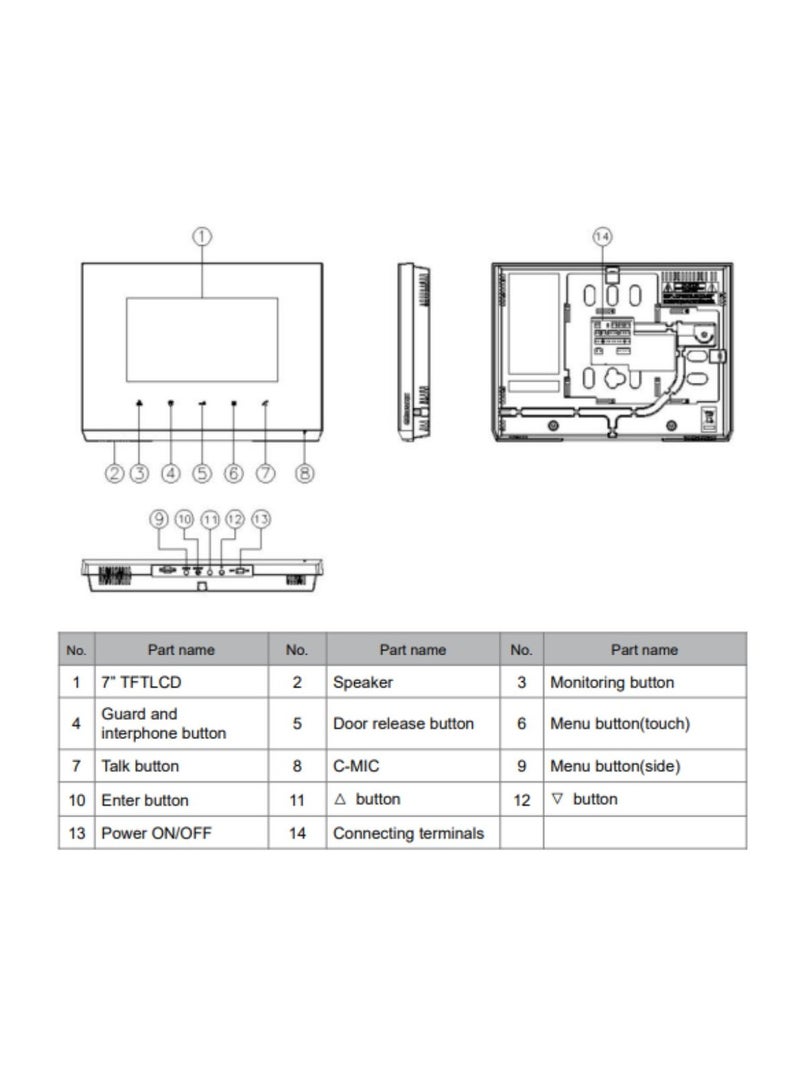 ①

⑭

② ③ ④ ⑤ ⑥ ⑦ ⑧

⑨ ⑩ ⑪ ⑫ ⑬

| No. | Part name | No. | Part name | No. | Part name |
|---|---|---|---|---|---|
| 1 | 7" TFTLCD | 2 | Speaker | 3 | Monitoring button |
| 4 | Guard and interphone button | 5 | Door release button | 6 | Menu button(touch) |
| 7 | Talk button | 8 | C-MIC | 9 | Menu button(side) |
| 10 | Enter button | 11 | △ button | 12 | ▽ button |
| 13 | Power ON/OFF | 14 | Connecting terminals | | |